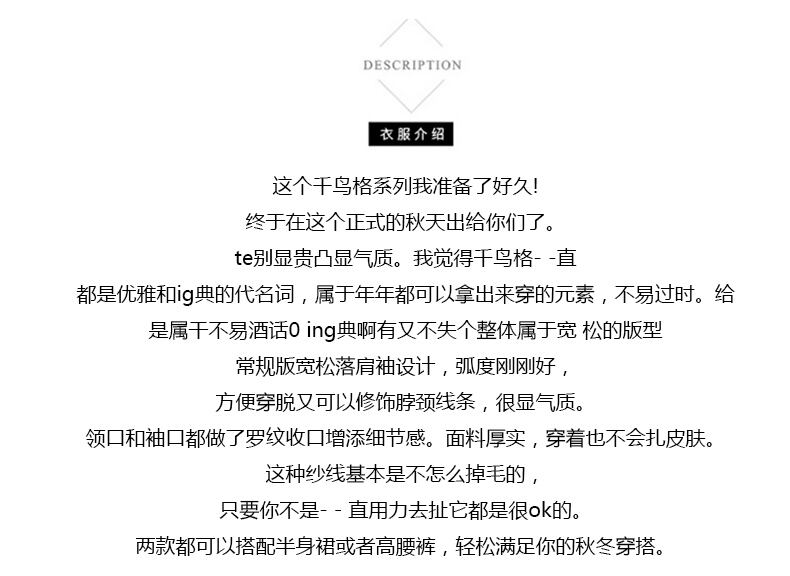 DESCRIPTION

衣服介绍

这个千鸟格系列我准备了好久!

终于在这个正式的秋天出给你们了。

te别显贵凸显气质。我觉得千鸟格- -直

都是优雅和ig典的代名词，属于年年都可以拿出来穿的元素，不易过时。给

是属干不易酒话0 ing典啊有又不失个整体属于宽 松的版型

常规版宽松落肩袖设计，弧度刚刚好，

方便穿脱又可以修饰脖颈线条，很显气质。

领口和袖口都做了罗纹收口增添细节感。面料厚实，穿着也不会扎皮肤。

这种纱线基本是不怎么掉毛的，

只要你不是- - 直用力去扯它都是很ok的。

两款都可以搭配半身裙或者高腰裤，轻松满足你的秋冬穿搭。